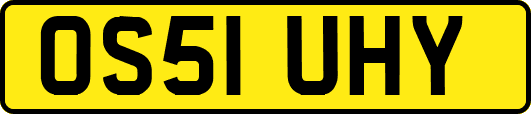 OS51 UHY